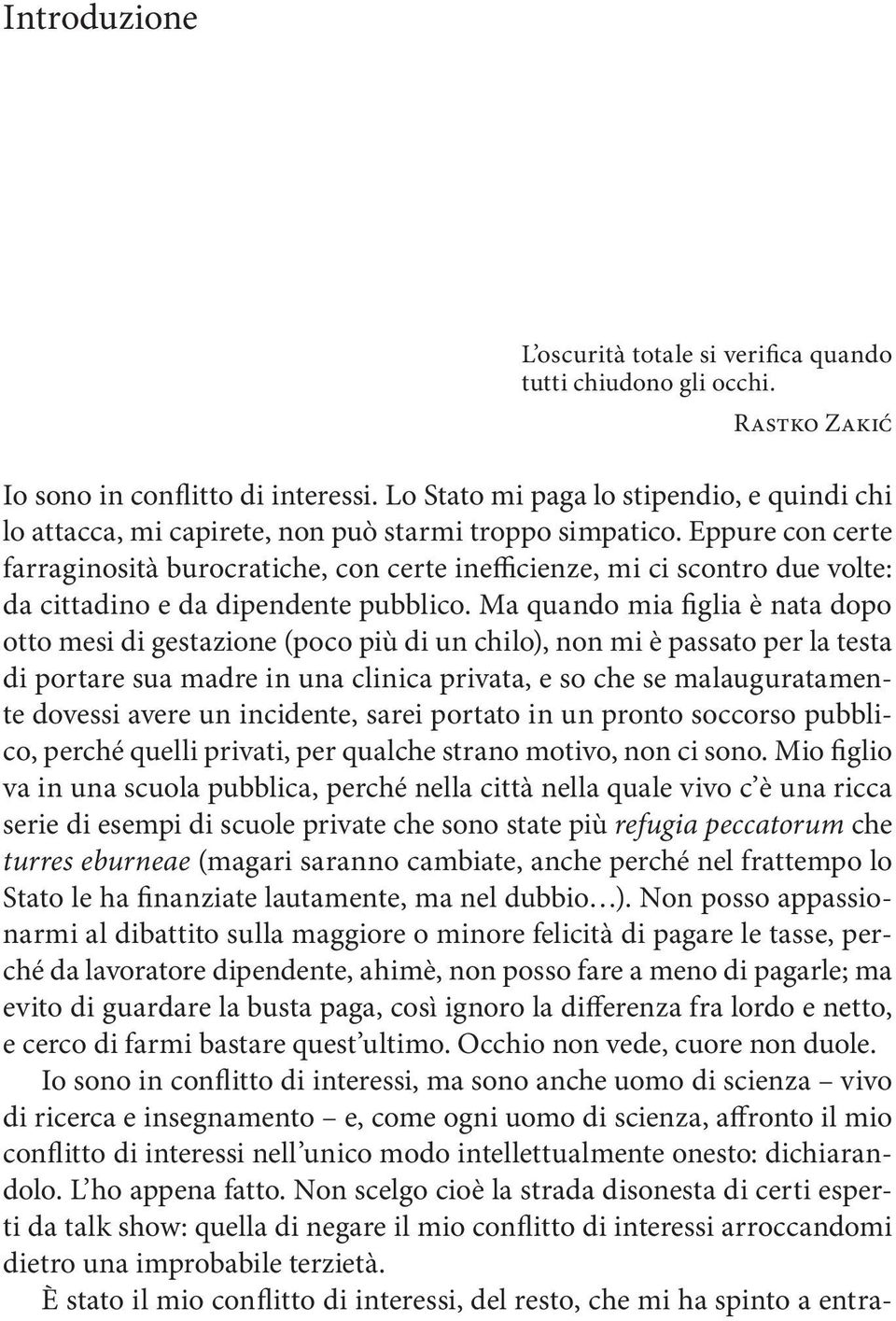 Introduzione

L'oscurità totale si verifica quando tutti chiudono gli occhi.

Rastko Zakić

Io sono in conflitto di interessi. Lo Stato mi paga lo stipendio, e quindi chi lo attacca, mi capirete, non può starmi troppo simpatico. Eppure con certe farraginosità burocratiche, con certe inefficienze, mi ci scontro due volte: da cittadino e da dipendente pubblico. Ma quando mia figlia è nata dopo otto mesi di gestazione (poco più di un chilo), non mi è passato per la testa di portare sua madre in una clinica privata, e so che se malauguratamente dovessi avere un incidente, sarei portato in un pronto soccorso pubblico, perché quelli privati, per qualche strano motivo, non ci sono. Mio figlio va in una scuola pubblica, perché nella città nella quale vivo c'è una ricca serie di esempi di scuole private che sono state più refugia peccatorum che turres eburneae (magari saranno cambiate, anche perché nel frattempo lo Stato le ha finanziate lautamente, ma nel dubbio…). Non posso appassionarmi al dibattito sulla maggiore o minore felicità di pagare le tasse, perché da lavoratore dipendente, ahimè, non posso fare a meno di pagarle; ma evito di guardare la busta paga, così ignoro la differenza fra lordo e netto, e cerco di farmi bastare quest'ultimo. Occhio non vede, cuore non duole.

Io sono in conflitto di interessi, ma sono anche uomo di scienza – vivo di ricerca e insegnamento – e, come ogni uomo di scienza, affronto il mio conflitto di interessi nell'unico modo intellettualmente onesto: dichiarandolo. L'ho appena fatto. Non scelgo cioè la strada disonesta di certi esperti da talk show: quella di negare il mio conflitto di interessi arroccandomi dietro una improbabile terzietà.

È stato il mio conflitto di interessi, del resto, che mi ha spinto a entra-